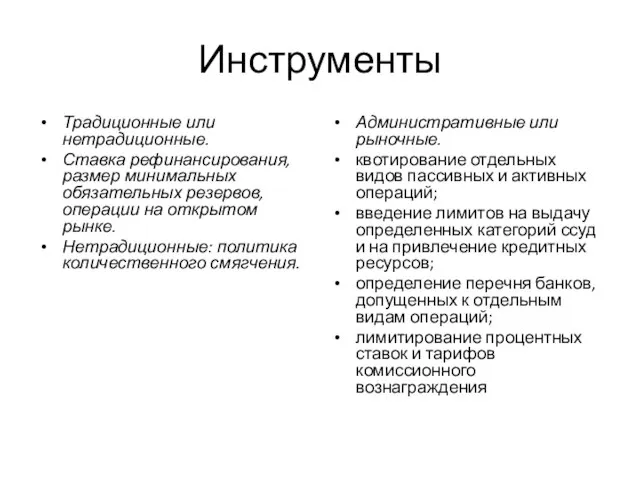 Инструменты

• Традиционные или нетрадиционные.
• Ставка рефинансирования, размер минимальных обязательных резервов, операции на открытом рынке.
• Нетрадиционные: политика количественного смягчения.

• Административные или рыночные.
• квотирование отдельных видов пассивных и активных операций;
• введение лимитов на выдачу определенных категорий ссуд и на привлечение кредитных ресурсов;
• определение перечня банков, допущенных к отдельным видам операций;
• лимитирование процентных ставок и тарифов комиссионного вознаграждения